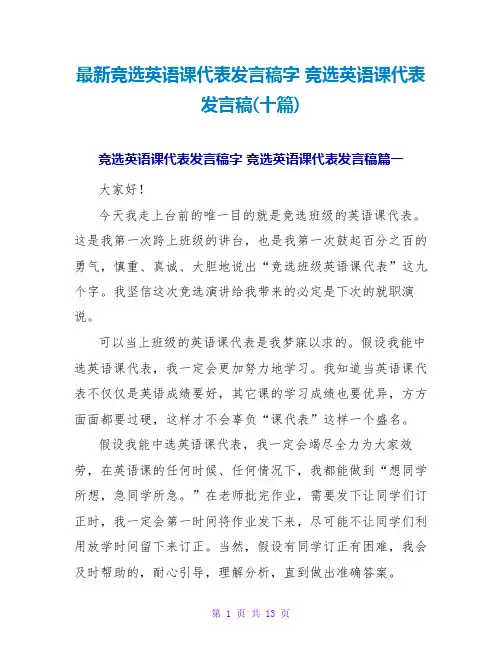 最新竞选英语课代表发言稿字 竞选英语课代表发言稿(十篇)

竞选英语课代表发言稿字 竞选英语课代表发言稿篇一

大家好！

今天我走上台前的唯一目的就是竞选班级的英语课代表。这是我第一次跨上班级的讲台，也是我第一次鼓起百分之百的勇气，慎重、真诚、大胆地说出“竞选班级英语课代表”这九个字。我坚信这次竞选演讲给我带来的必定是下次的就职演说。

可以当上班级的英语课代表是我梦寐以求的。假设我能中选英语课代表，我一定会更加努力地学习。我知道当英语课代表不仅仅是英语成绩要好，其它课的学习成绩也要优异，方方面面都要过硬，这样才不会辜负“课代表”这样一个盛名。

假设我能中选英语课代表，我一定会竭尽全力为大家效劳，在英语课的任何时候、任何情况下，我都能做到“想同学所想，急同学所急。”在老师批完作业，需要发下让同学们订正时，我一定会第一时间将作业发下来，尽可能不让同学们利用放学时间留下来订正。当然，假设有同学订正有困难，我会及时帮助的，耐心引导，理解分析，直到做出准确答案。

第 1 页 共 13 页